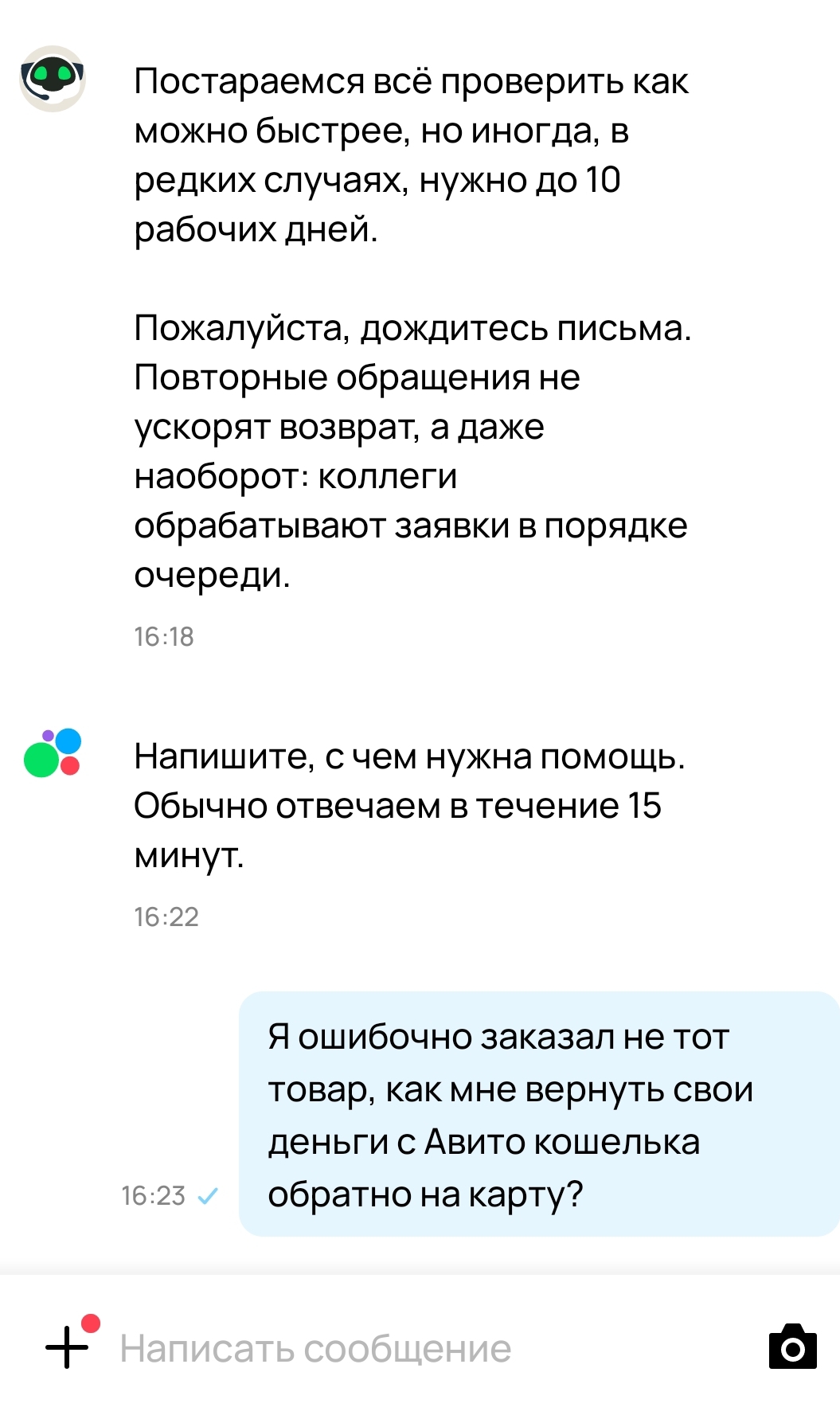 Постараемся всё проверить как можно быстрее, но иногда, в редких случаях, нужно до 10 рабочих дней.

Пожалуйста, дождитесь письма. Повторные обращения не ускорят возврат, а даже наоборот: коллеги обрабатывают заявки в порядке очереди.

16:18

Напишите, с чем нужна помощь. Обычно отвечаем в течение 15 минут.

16:22

Я ошибочно заказал не тот товар, как мне вернуть свои деньги с Авито кошелька обратно на карту?

16:23

Написать сообщение